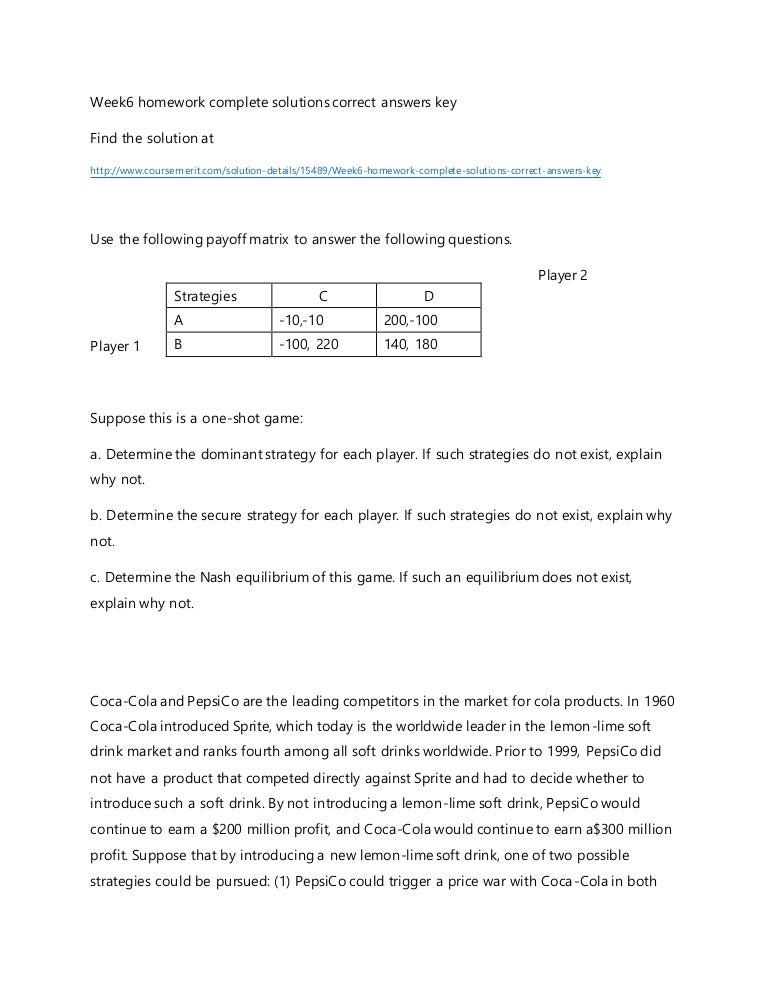 Week6 homework complete solutions correct answers key

Find the solution at

http://www.coursemerit.com/solution-details/15489/Week6-homework-complete-solutions-correct-answers-key

Use the following payoff matrix to answer the following questions.

Player 2

Player 1

| Strategies | C | D |
|---|---|---|
| A | -10,-10 | 200,-100 |
| B | -100, 220 | 140, 180 |

Suppose this is a one-shot game:

a. Determine the dominant strategy for each player. If such strategies do not exist, explain why not.

b. Determine the secure strategy for each player. If such strategies do not exist, explain why not.

c. Determine the Nash equilibrium of this game. If such an equilibrium does not exist, explain why not.

Coca-Cola and PepsiCo are the leading competitors in the market for cola products. In 1960 Coca-Cola introduced Sprite, which today is the worldwide leader in the lemon-lime soft drink market and ranks fourth among all soft drinks worldwide. Prior to 1999, PepsiCo did not have a product that competed directly against Sprite and had to decide whether to introduce such a soft drink. By not introducing a lemon-lime soft drink, PepsiCo would continue to earn a $200 million profit, and Coca-Cola would continue to earn a$300 million profit. Suppose that by introducing a new lemon-lime soft drink, one of two possible strategies could be pursued: (1) PepsiCo could trigger a price war with Coca-Cola in both